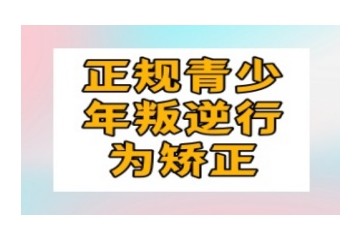 正规青少年叛逆行为矫正